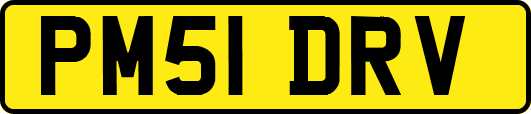 PM51 DRV